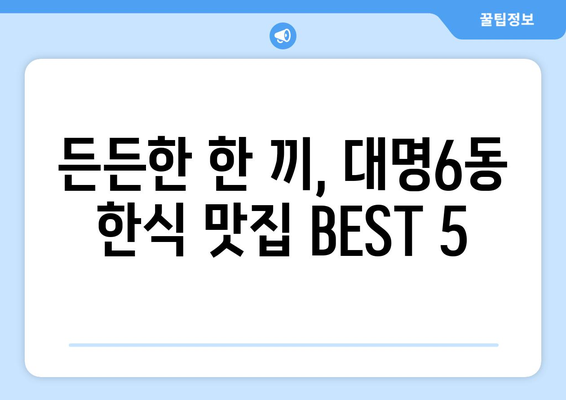 꿀팁정보

든든한 한 끼, 대명6동 한식 맛집 BEST 5